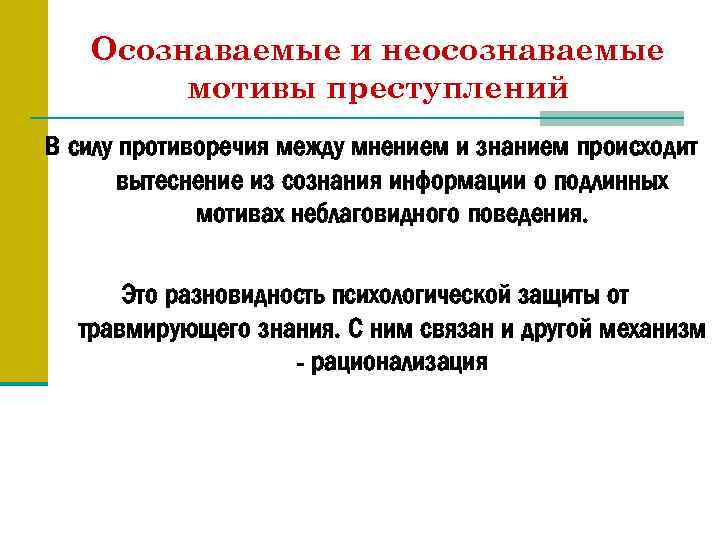 Осознаваемые и неосознаваемые мотивы преступлений

В силу противоречия между мнением и знанием происходит вытеснение из сознания информации о подлинных мотивах неблаговидного поведения.

Это разновидность психологической защиты от травмирующего знания. С ним связан и другой механизм - рационализация